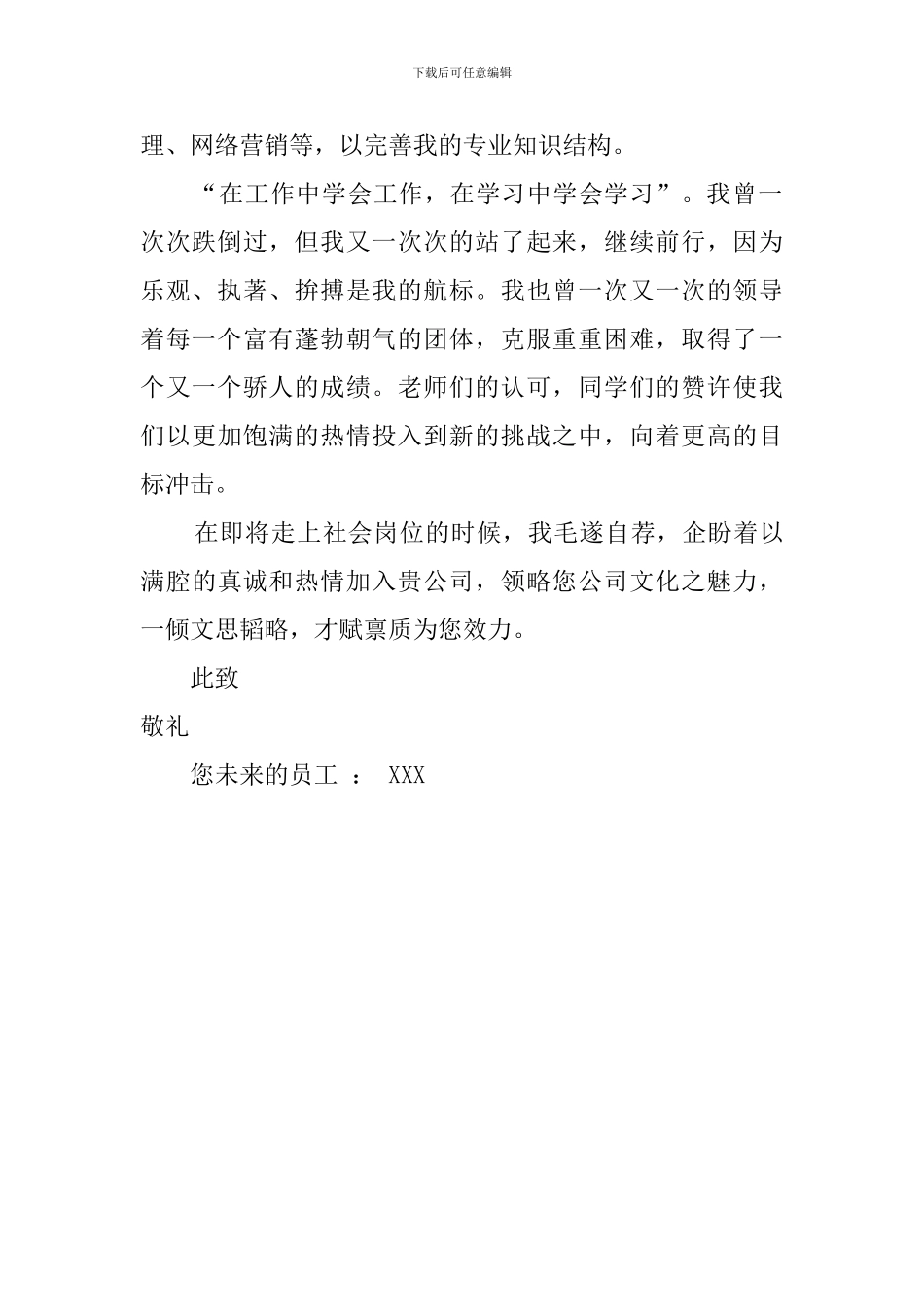 下载后可任意编辑

理、网络营销等，以完善我的专业知识结构。

“在工作中学会工作，在学习中学会学习”。我曾一次次跌倒过，但我又一次次的站了起来，继续前行，因为乐观、执著、拚搏是我的航标。我也曾一次又一次的领导着每一个富有蓬勃朝气的团体，克服重重困难，取得了一个又一个骄人的成绩。老师们的认可，同学们的赞许使我们以更加饱满的热情投入到新的挑战之中，向着更高的目标冲击。

在即将走上社会岗位的时候，我毛遂自荐，企盼着以满腔的真诚和热情加入贵公司，领略您公司文化之魅力，一倾文思韬略，才赋禀质为您效力。

此致

敬礼

您未来的员工 ： XXX